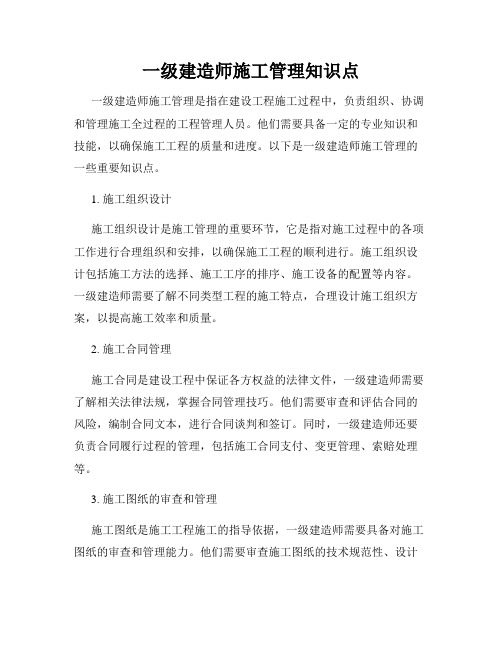 一级建造师施工管理知识点

一级建造师施工管理是指在建设工程施工过程中，负责组织、协调和管理施工全过程的工程管理人员。他们需要具备一定的专业知识和技能，以确保施工工程的质量和进度。以下是一级建造师施工管理的一些重要知识点。

1. 施工组织设计

施工组织设计是施工管理的重要环节，它是指对施工过程中的各项工作进行合理组织和安排，以确保施工工程的顺利进行。施工组织设计包括施工方法的选择、施工工序的排序、施工设备的配置等内容。一级建造师需要了解不同类型工程的施工特点，合理设计施工组织方案，以提高施工效率和质量。

2. 施工合同管理

施工合同是建设工程中保证各方权益的法律文件，一级建造师需要了解相关法律法规，掌握合同管理技巧。他们需要审查和评估合同的风险，编制合同文本，进行合同谈判和签订。同时，一级建造师还要负责合同履行过程的管理，包括施工合同支付、变更管理、索赔处理等。

3. 施工图纸的审查和管理

施工图纸是施工工程施工的指导依据，一级建造师需要具备对施工图纸的审查和管理能力。他们需要审查施工图纸的技术规范性、设计